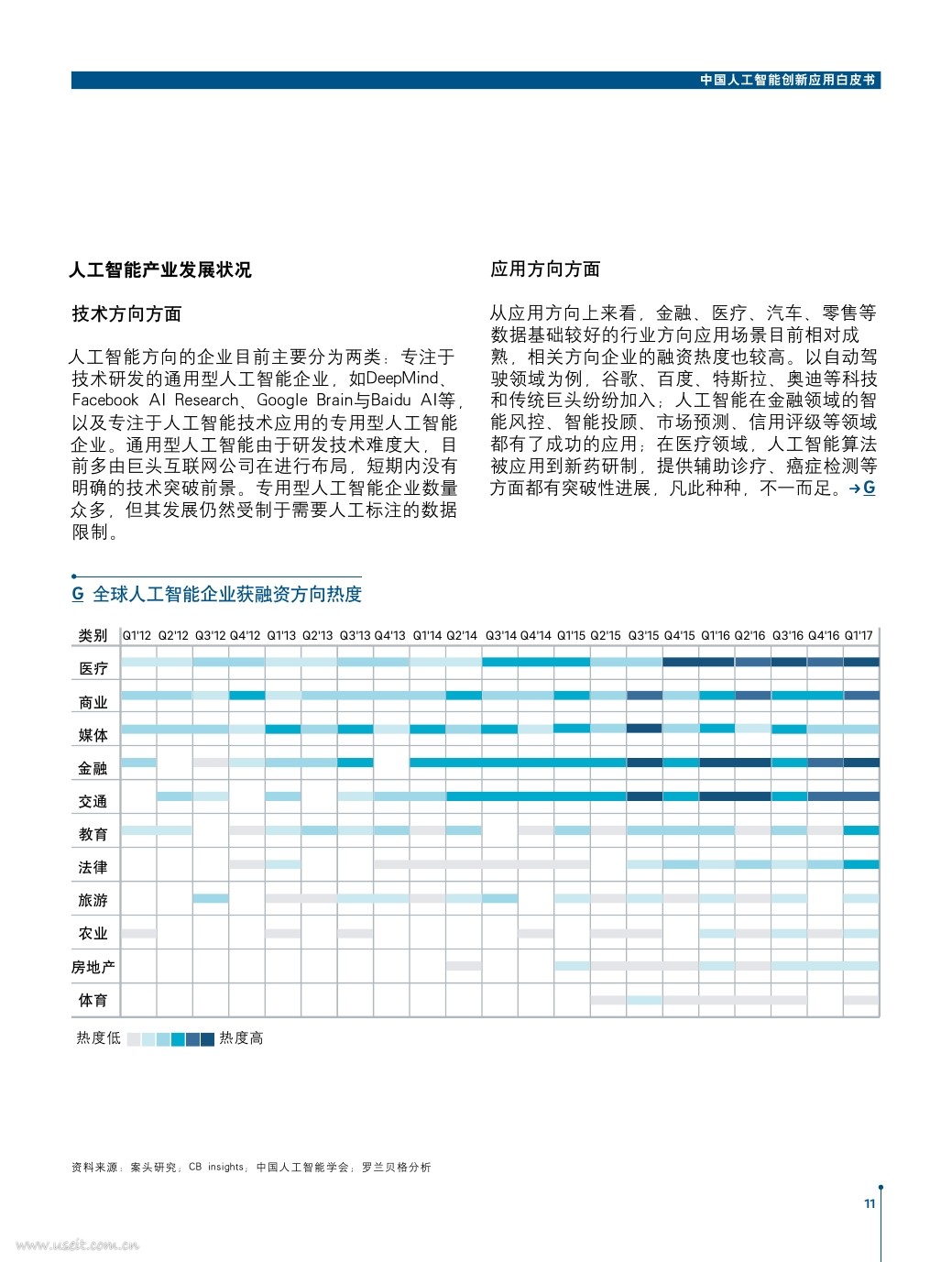 中国人工智能创新应用白皮书

人工智能产业发展状况

技术方向方面

人工智能方向的企业目前主要分为两类：专注于技术研发的通用型人工智能企业，如DeepMind、Facebook AI Research、Google Brain与Baidu AI等，以及专注于人工智能技术应用的专用型人工智能企业。通用型人工智能由于研发技术难度大，目前多由巨头互联网公司在进行布局，短期内没有明确的技术突破前景。专用型人工智能企业数量众多，但其发展仍然受制于需要人工标注的数据限制。

应用方向方面

从应用方向上来看，金融、医疗、汽车、零售等数据基础较好的行业方向应用场景目前相对成熟，相关方向企业的融资热度也较高。以自动驾驶领域为例，谷歌、百度、特斯拉、奥迪等科技和传统巨头纷纷加入；人工智能在金融领域的智能风控、智能投顾、市场预测、信用评级等领域都有了成功的应用；在医疗领域，人工智能算法被应用到新药研制，提供辅助诊疗、癌症检测等方面都有突破性进展，凡此种种，不一而足。→G

G 全球人工智能企业获融资方向热度

类别 Q1'12 Q2'12 Q3'12 Q4'12 Q1'13 Q2'13 Q3'13 Q4'13 Q1'14 Q2'14 Q3'14 Q4'14 Q1'15 Q2'15 Q3'15 Q4'15 Q1'16 Q2'16 Q3'16 Q4'16 Q1'17

医疗
商业
媒体
金融
交通
教育
法律
旅游
农业
房地产
体育

热度低 热度高

资料来源：案头研究；CB insights；中国人工智能学会；罗兰贝格分析

11

www.useit.com.cn